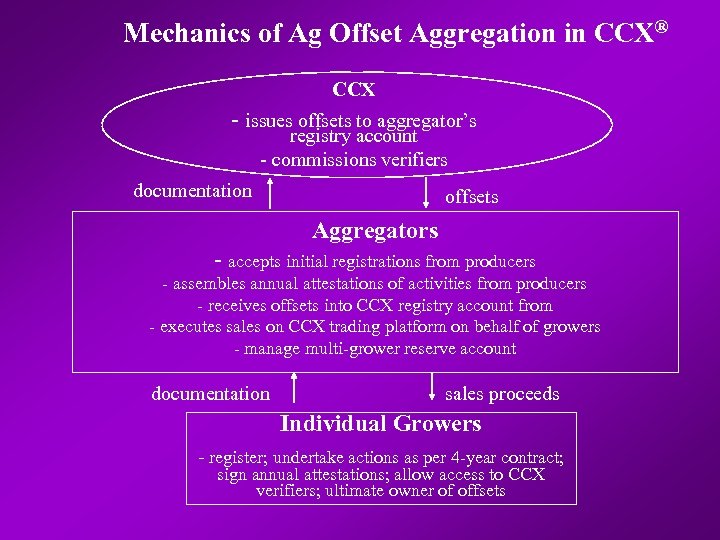 Mechanics of Ag Offset Aggregation in CCX®

CCX

- issues offsets to aggregator's registry account

- commissions verifiers

documentation

offsets

Aggregators

- accepts initial registrations from producers

- assembles annual attestations of activities from producers

- receives offsets into CCX registry account from

- executes sales on CCX trading platform on behalf of growers

- manage multi-grower reserve account

documentation

sales proceeds

Individual Growers

- register; undertake actions as per 4-year contract; sign annual attestations; allow access to CCX verifiers; ultimate owner of offsets